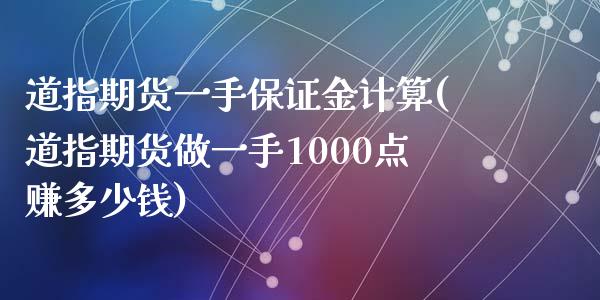 道指期货一手保证金计算(道指期货做一手1000点赚多少钱)